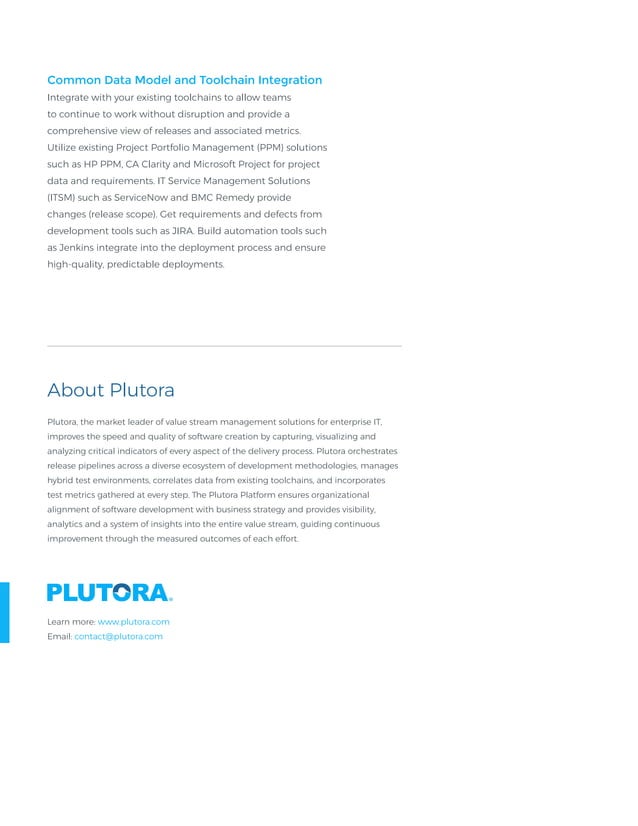 Common Data Model and Toolchain Integration

Integrate with your existing toolchains to allow teams to continue to work without disruption and provide a comprehensive view of releases and associated metrics. Utilize existing Project Portfolio Management (PPM) solutions such as HP PPM, CA Clarity and Microsoft Project for project data and requirements. IT Service Management Solutions (ITSM) such as ServiceNow and BMC Remedy provide changes (release scope). Get requirements and defects from development tools such as JIRA. Build automation tools such as Jenkins integrate into the deployment process and ensure high-quality, predictable deployments.

About Plutora

Plutora, the market leader of value stream management solutions for enterprise IT, improves the speed and quality of software creation by capturing, visualizing and analyzing critical indicators of every aspect of the delivery process. Plutora orchestrates release pipelines across a diverse ecosystem of development methodologies, manages hybrid test environments, correlates data from existing toolchains, and incorporates test metrics gathered at every step. The Plutora Platform ensures organizational alignment of software development with business strategy and provides visibility, analytics and a system of insights into the entire value stream, guiding continuous improvement through the measured outcomes of each effort.

PLUTORA.

Learn more: www.plutora.com
Email: contact@plutora.com